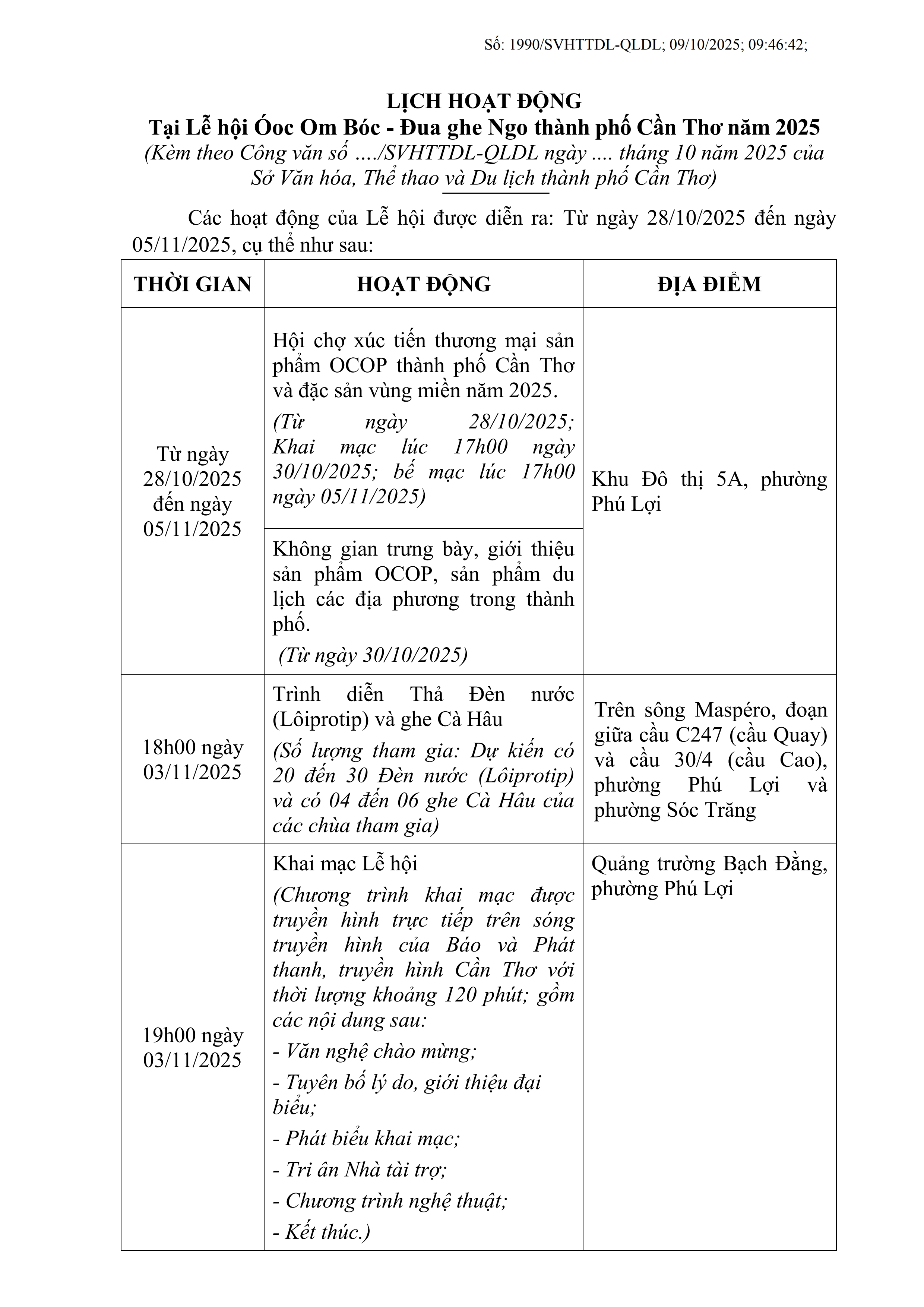 Số: 1990/SVHTTDL-QLDL; 09/10/2025; 09:46:42;

LỊCH HOẠT ĐỘNG
Tại Lễ hội Óoc Om Bóc - Đua ghe Ngo thành phố Cần Thơ năm 2025
(Kèm theo Công văn số …./SVHTTDL-QLDL ngày …. tháng 10 năm 2025 của Sở Văn hóa, Thể thao và Du lịch thành phố Cần Thơ)

Các hoạt động của Lễ hội được diễn ra: Từ ngày 28/10/2025 đến ngày 05/11/2025, cụ thể như sau:

| THỜI GIAN | HOẠT ĐỘNG | ĐỊA ĐIỂM |
|---|---|---|
| Từ ngày 28/10/2025 đến ngày 05/11/2025 | Hội chợ xúc tiến thương mại sản phẩm OCOP thành phố Cần Thơ và đặc sản vùng miền năm 2025. (Từ ngày 28/10/2025; Khai mạc lúc 17h00 ngày 30/10/2025; bế mạc lúc 17h00 ngày 05/11/2025) | Khu Đô thị 5A, phường Phú Lợi |
| | Không gian trưng bày, giới thiệu sản phẩm OCOP, sản phẩm du lịch các địa phương trong thành phố. (Từ ngày 30/10/2025) | |
| 18h00 ngày 03/11/2025 | Trình diễn Thả Đèn nước (Lôiprotip) và ghe Cà Hâu (Số lượng tham gia: Dự kiến có 20 đến 30 Đèn nước (Lôiprotip) và có 04 đến 06 ghe Cà Hâu của các chùa tham gia) | Trên sông Maspéro, đoạn giữa cầu C247 (cầu Quay) và cầu 30/4 (cầu Cao), phường Phú Lợi và phường Sóc Trăng |
| 19h00 ngày 03/11/2025 | Khai mạc Lễ hội (Chương trình khai mạc được truyền hình trực tiếp trên sóng truyền hình của Báo và Phát thanh, truyền hình Cần Thơ với thời lượng khoảng 120 phút; gồm các nội dung sau: - Văn nghệ chào mừng; - Tuyên bố lý do, giới thiệu đại biểu; - Phát biểu khai mạc; - Tri ân Nhà tài trợ; - Chương trình nghệ thuật; - Kết thúc.) | Quảng trường Bạch Đằng, phường Phú Lợi |